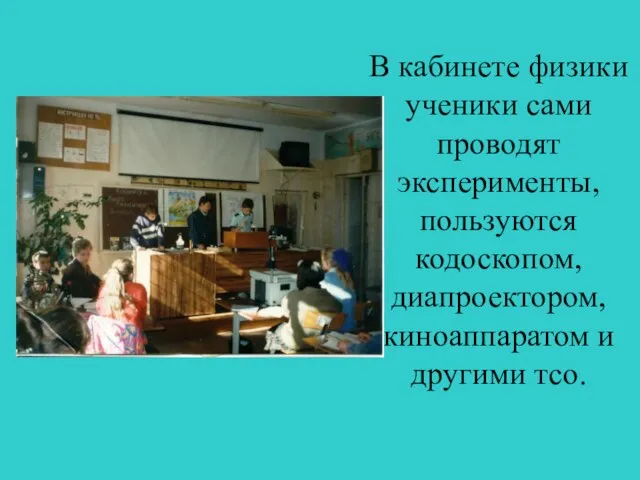 В кабинете физики ученики сами проводят эксперименты, пользуются кодоскопом, диапроектором, киноаппаратом и другими тсо.